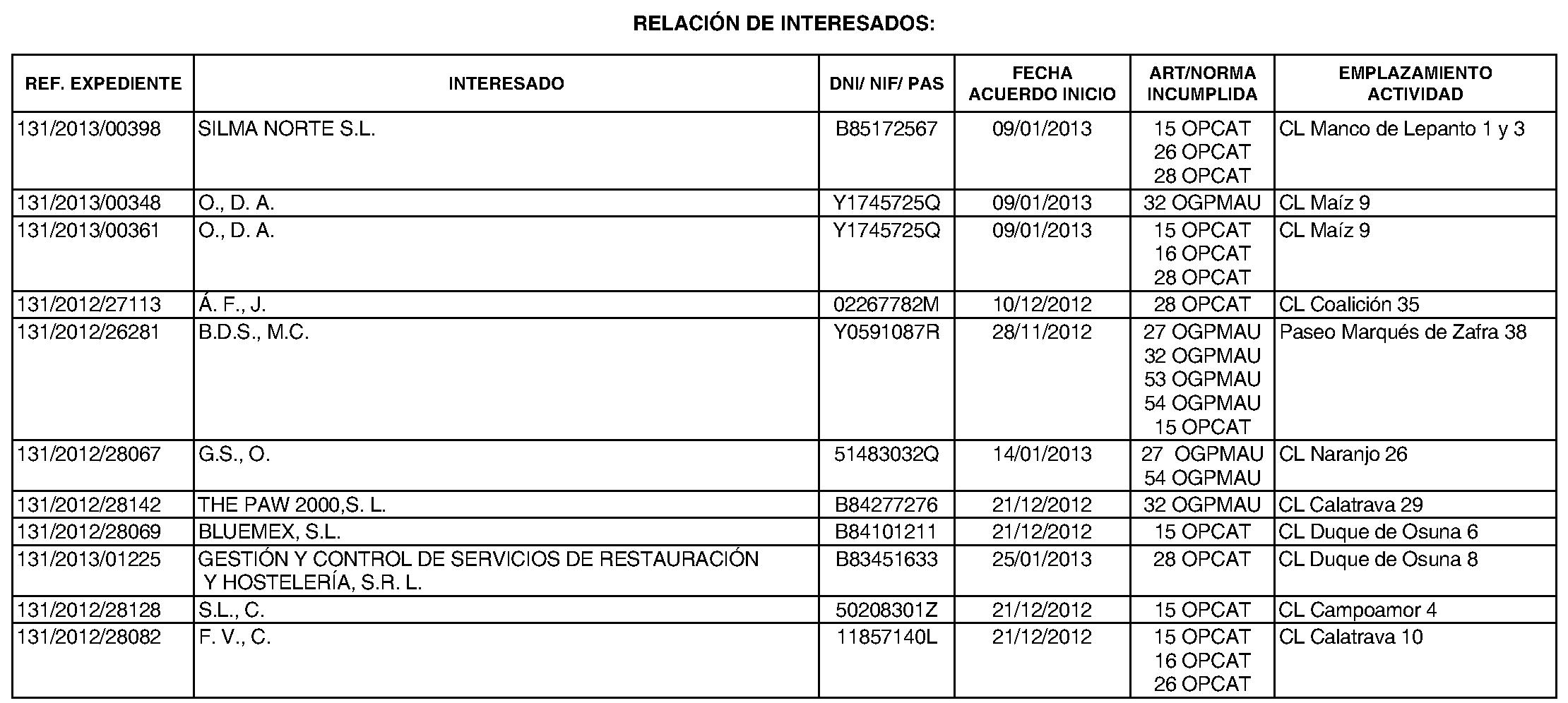 RELACIÓN DE INTERESADOS:

| REF. EXPEDIENTE | INTERESADO | DNI/ NIF/ PAS | FECHA ACUERDO INICIO | ART/NORMA INCUMPLIDA | EMPLAZAMIENTO ACTIVIDAD |
|---|---|---|---|---|---|
| 131/2013/00398 | SILMA NORTE S.L. | B85172567 | 09/01/2013 | 15 OPCAT 26 OPCAT 28 OPCAT | CL Manco de Lepanto 1 y 3 |
| 131/2013/00348 | O., D. A. | Y1745725Q | 09/01/2013 | 32 OGPMAU | CL Maíz 9 |
| 131/2013/00361 | O., D. A. | Y1745725Q | 09/01/2013 | 15 OPCAT 16 OPCAT 28 OPCAT | CL Maíz 9 |
| 131/2012/27113 | Á. F., J. | 02267782M | 10/12/2012 | 28 OPCAT | CL Coalición 35 |
| 131/2012/26281 | B.D.S., M.C. | Y0591087R | 28/11/2012 | 27 OGPMAU 32 OGPMAU 53 OGPMAU 54 OGPMAU 15 OPCAT | Paseo Marqués de Zafra 38 |
| 131/2012/28067 | G.S., O. | 51483032Q | 14/01/2013 | 27 OGPMAU 54 OGPMAU | CL Naranjo 26 |
| 131/2012/28142 | THE PAW 2000,S. L. | B84277276 | 21/12/2012 | 32 OGPMAU | CL Calatrava 29 |
| 131/2012/28069 | BLUEMEX, S.L. | B84101211 | 21/12/2012 | 15 OPCAT | CL Duque de Osuna 6 |
| 131/2013/01225 | GESTIÓN Y CONTROL DE SERVICIOS DE RESTAURACIÓN Y HOSTELERÍA, S.R. L. | B83451633 | 25/01/2013 | 28 OPCAT | CL Duque de Osuna 8 |
| 131/2012/28128 | S.L., C. | 50208301Z | 21/12/2012 | 15 OPCAT | CL Campoamor 4 |
| 131/2012/28082 | F. V., C. | 11857140L | 21/12/2012 | 15 OPCAT 16 OPCAT 26 OPCAT | CL Calatrava 10 |